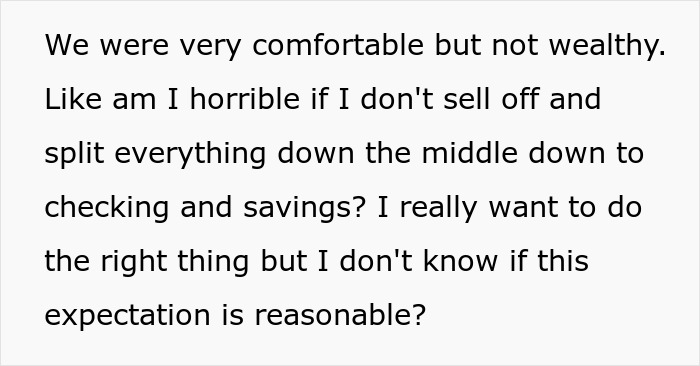 We were very comfortable but not wealthy. Like am I horrible if I don't sell off and split everything down the middle down to checking and savings? I really want to do the right thing but I don't know if this expectation is reasonable?